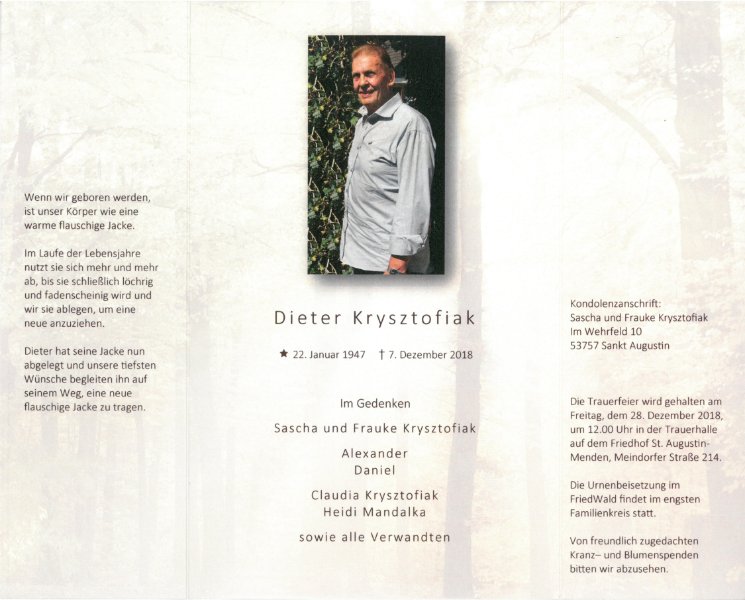 Wenn wir geboren werden, ist unser Körper wie eine warme flauschige Jacke.

Im Laufe der Lebensjahre nutzt sie sich mehr und mehr ab, bis sie schließlich löchrig und fadenscheinig wird und wir sie ablegen, um eine neue anzuziehen.

Dieter hat seine Jacke nun abgelegt und unsere tiefsten Wünsche begleiten ihn auf seinem Weg, eine neue flauschige Jacke zu tragen.

Dieter Krysztofiak

★ 22. Januar 1947 † 7. Dezember 2018

Im Gedenken

Sascha und Frauke Krysztofiak

Alexander
Daniel

Claudia Krysztofiak
Heidi Mandalka

sowie alle Verwandten

Kondolenzanschrift:
Sascha und Frauke Krysztofiak
Im Wehrfeld 10
53757 Sankt Augustin

Die Trauerfeier wird gehalten am Freitag, dem 28. Dezember 2018, um 12.00 Uhr in der Trauerhalle auf dem Friedhof St. Augustin-Menden, Meindorfer Straße 214.

Die Urnenbeisetzung im FriedWald findet im engsten Familienkreis statt.

Von freundlich zugedachten Kranz– und Blumenspenden bitten wir abzusehen.